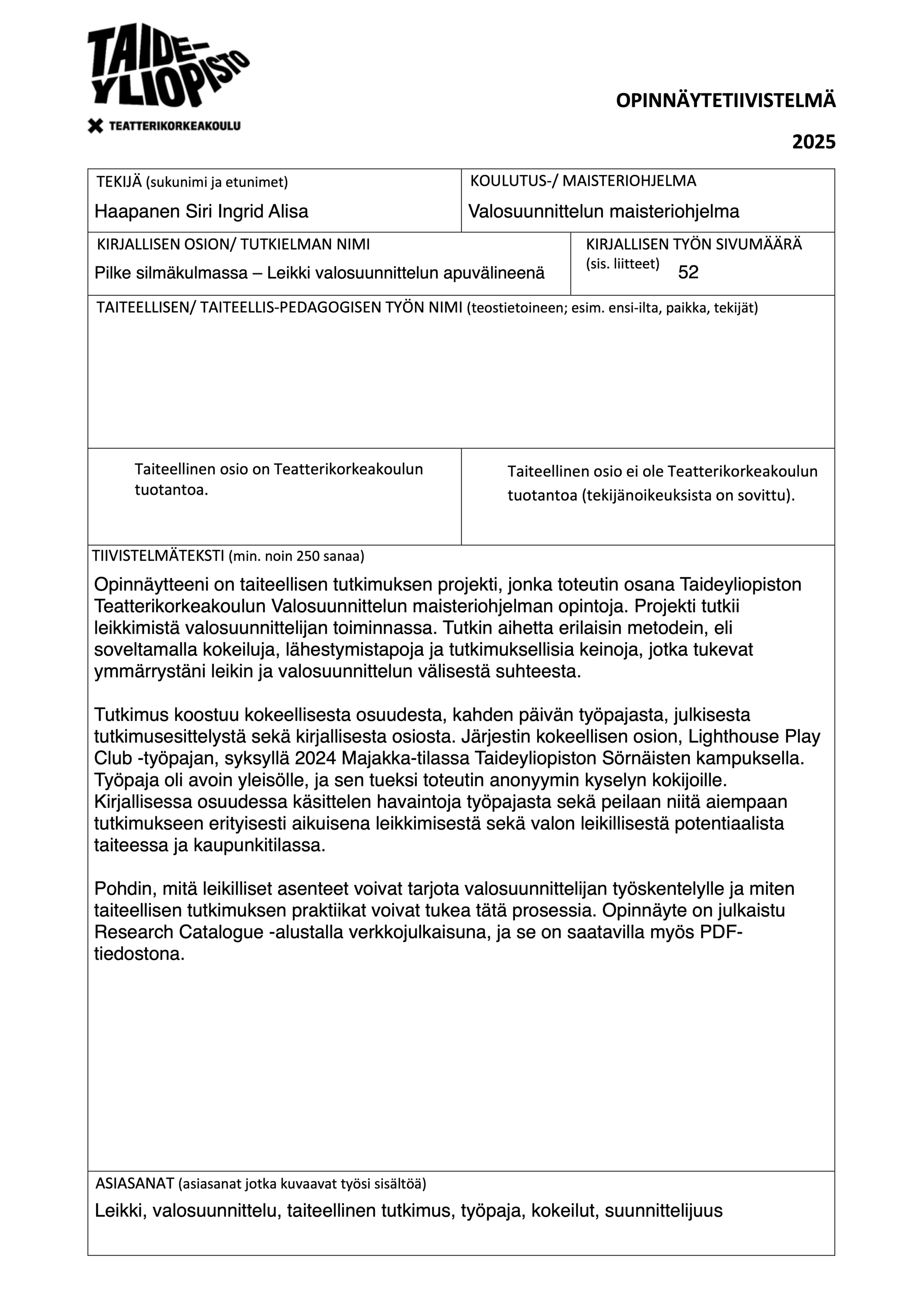 TAIDE-YLIOPISTO
TEATTERIKORKEAKOULU

OPINNÄYTETIIVISTELMÄ

2025

TEKIJÄ (sukunimi ja etunimet)
Haapanen Siri Ingrid Alisa

KOULUTUS-/ MAISTERIOHJELMA
Valosuunnittelun maisteriohjelma

KIRJALLISEN OSION/ TUTKIELMAN NIMI
Pilke silmäkulmassa – Leikki valosuunnittelun apuvälineenä

KIRJALLISEN TYÖN SIVUMÄÄRÄ (sis. liitteet) 52

TAITEELLISEN/ TAITEELLIS-PEDAGOGISEN TYÖN NIMI (teostietoineen; esim. ensi-ilta, paikka, tekijät)

Taiteellinen osio on Teatterikorkeakoulun tuotantoa.

Taiteellinen osio ei ole Teatterikorkeakoulun tuotantoa (tekijänoikeuksista on sovittu).

TIIVISTELMÄTEKSTI (min. noin 250 sanaa)

Opinnäytteeni on taiteellisen tutkimuksen projekti, jonka toteutin osana Taideyliopiston Teatterikorkeakoulun Valosuunnittelun maisteriohjelman opintoja. Projekti tutkii leikkimistä valosuunnittelijan toiminnassa. Tutkin aihetta erilaisin metodein, eli soveltamalla kokeiluja, lähestymistapoja ja tutkimuksellisia keinoja, jotka tukevat ymmärrystäni leikin ja valosuunnittelun välisestä suhteesta.

Tutkimus koostuu kokeellisesta osuudesta, kahden päivän työpajasta, julkisesta tutkimusesittelystä sekä kirjallisesta osiosta. Järjestin kokeellisen osion, Lighthouse Play Club -työpajan, syksyllä 2024 Majakka-tilassa Taideyliopiston Sörnäisten kampuksella. Työpaja oli avoin yleisölle, ja sen tueksi toteutin anonyymin kyselyn kokijoille. Kirjallisessa osuudessa käsittelen havaintoja työpajasta sekä peilaan niitä aiempaan tutkimukseen erityisesti aikuisena leikkimisestä sekä valon leikillisestä potentiaalista taiteessa ja kaupunkitilassa.

Pohdin, mitä leikilliset asenteet voivat tarjota valosuunnittelijan työskentelylle ja miten taiteellisen tutkimuksen praktiikat voivat tukea tätä prosessia. Opinnäyte on julkaistu Research Catalogue -alustalla verkkojulkaisuna, ja se on saatavilla myös PDF-tiedostona.

ASIASANAT (asiasanat jotka kuvaavat työsi sisältöä)
Leikki, valosuunnittelu, taiteellinen tutkimus, työpaja, kokeilut, suunnittelijuus